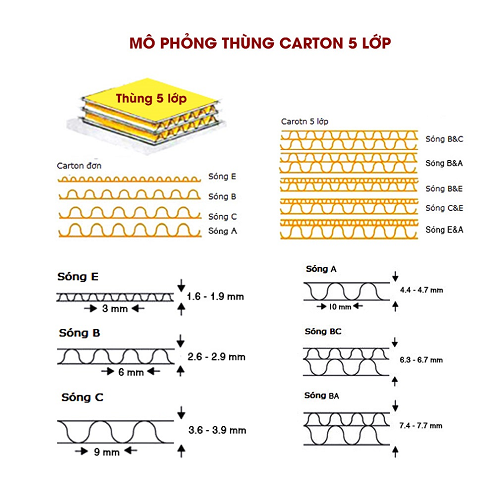 MÔ PHỎNG THÙNG CARTON 5 LỚP

Thùng 5 lớp

Carton đơn
Sóng E
Sóng B
Sóng C
Sóng A

Carotn 5 lớp
Sóng B&C
Sóng B&A
Sóng B&E
Sóng C&E
Sóng E&A

Sóng E
1.6 - 1.9 mm
3 mm

Sóng B
2.6 - 2.9 mm
6 mm

Sóng C
3.6 - 3.9 mm
9 mm

Sóng A
4.4 - 4.7 mm
10 mm

Sóng BC
6.3 - 6.7 mm

Sóng BA
7.4 - 7.7 mm